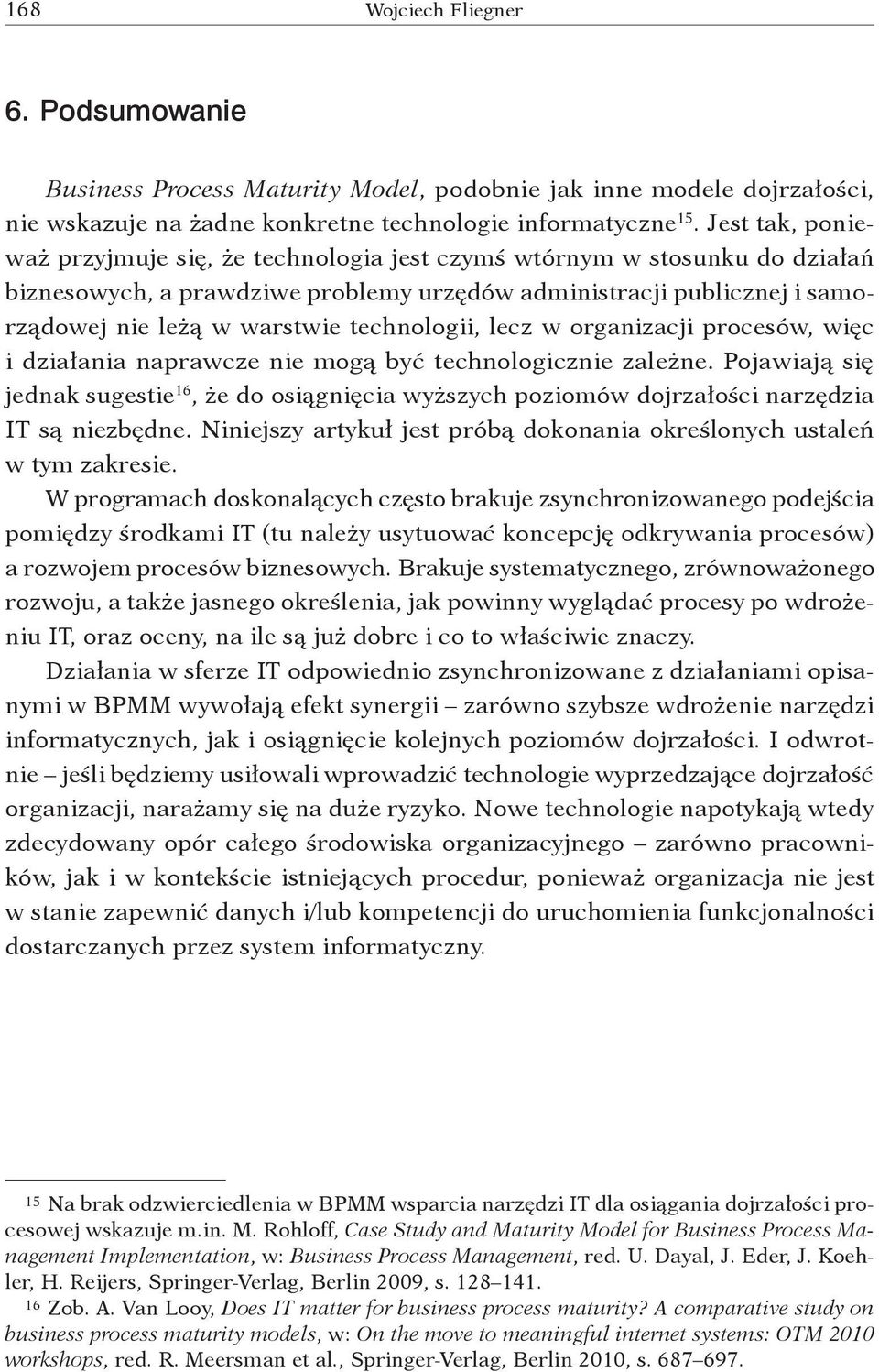 168 Wojciech Fliegner

6. Podsumowanie

Business Process Maturity Model, podobnie jak inne modele dojrzałości, nie wskazuje na żadne konkretne technologie informatyczne$^{15}$. Jest tak, ponieważ przyjmuje się, że technologia jest czymś wtórnym w stosunku do działań biznesowych, a prawdziwe problemy urzędów administracji publicznej i samorządowej nie leżą w warstwie technologii, lecz w organizacji procesów, więc i działania naprawcze nie mogą być technologicznie zależne. Pojawiają się jednak sugestie$^{16}$, że do osiągnięcia wyższych poziomów dojrzałości narzędzia IT są niezbędne. Niniejszy artykuł jest próbą dokonania określonych ustaleń w tym zakresie.

W programach doskonalących często brakuje zsynchronizowanego podejścia pomiędzy środkami IT (tu należy usytuować koncepcję odkrywania procesów) a rozwojem procesów biznesowych. Brakuje systematycznego, zrównoważonego rozwoju, a także jasnego określenia, jak powinny wyglądać procesy po wdrożeniu IT, oraz oceny, na ile są już dobre i co to właściwie znaczy.

Działania w sferze IT odpowiednio zsynchronizowane z działaniami opisanymi w BPMM wywołają efekt synergii – zarówno szybsze wdrożenie narzędzi informatycznych, jak i osiągnięcie kolejnych poziomów dojrzałości. I odwrotnie – jeśli będziemy usiłowali wprowadzić technologie wyprzedzające dojrzałość organizacji, narażamy się na duże ryzyko. Nowe technologie napotykają wtedy zdecydowany opór całego środowiska organizacyjnego – zarówno pracowników, jak i w kontekście istniejących procedur, ponieważ organizacja nie jest w stanie zapewnić danych i/lub kompetencji do uruchomienia funkcjonalności dostarczanych przez system informatyczny.

$^{15}$ Na brak odzwierciedlenia w BPMM wsparcia narzędzi IT dla osiągania dojrzałości procesowej wskazuje m.in. M. Rohloff, Case Study and Maturity Model for Business Process Management Implementation, w: Business Process Management, red. U. Dayal, J. Eder, J. Koehler, H. Reijers, Springer-Verlag, Berlin 2009, s. 128–141.

$^{16}$ Zob. A. Van Looy, Does IT matter for business process maturity? A comparative study on business process maturity models, w: On the move to meaningful internet systems: OTM 2010 workshops, red. R. Meersman et al., Springer-Verlag, Berlin 2010, s. 687–697.